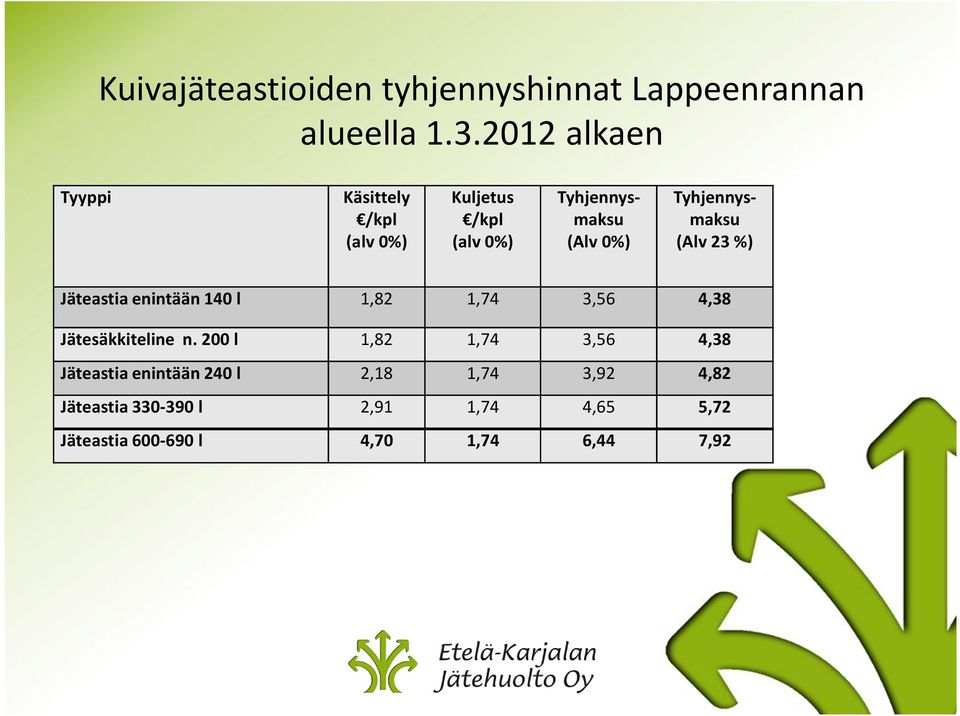 Kuivajäteastioiden tyhjennyshinnat Lappeenrannan alueella 1.3.2012 alkaen

| Tyyppi | Käsittely €/kpl (alv 0%) | Kuljetus €/kpl (alv 0%) | Tyhjennysmaksu (Alv 0%) | Tyhjennysmaksu (Alv 23 %) |
|---|---|---|---|---|
| Jäteastia enintään 140 l | 1,82 | 1,74 | 3,56 | 4,38 |
| Jätesäkkiteline n. 200 l | 1,82 | 1,74 | 3,56 | 4,38 |
| Jäteastia enintään 240 l | 2,18 | 1,74 | 3,92 | 4,82 |
| Jäteastia 330-390 l | 2,91 | 1,74 | 4,65 | 5,72 |
| Jäteastia 600-690 l | 4,70 | 1,74 | 6,44 | 7,92 |

Etelä-Karjalan Jätehuolto Oy